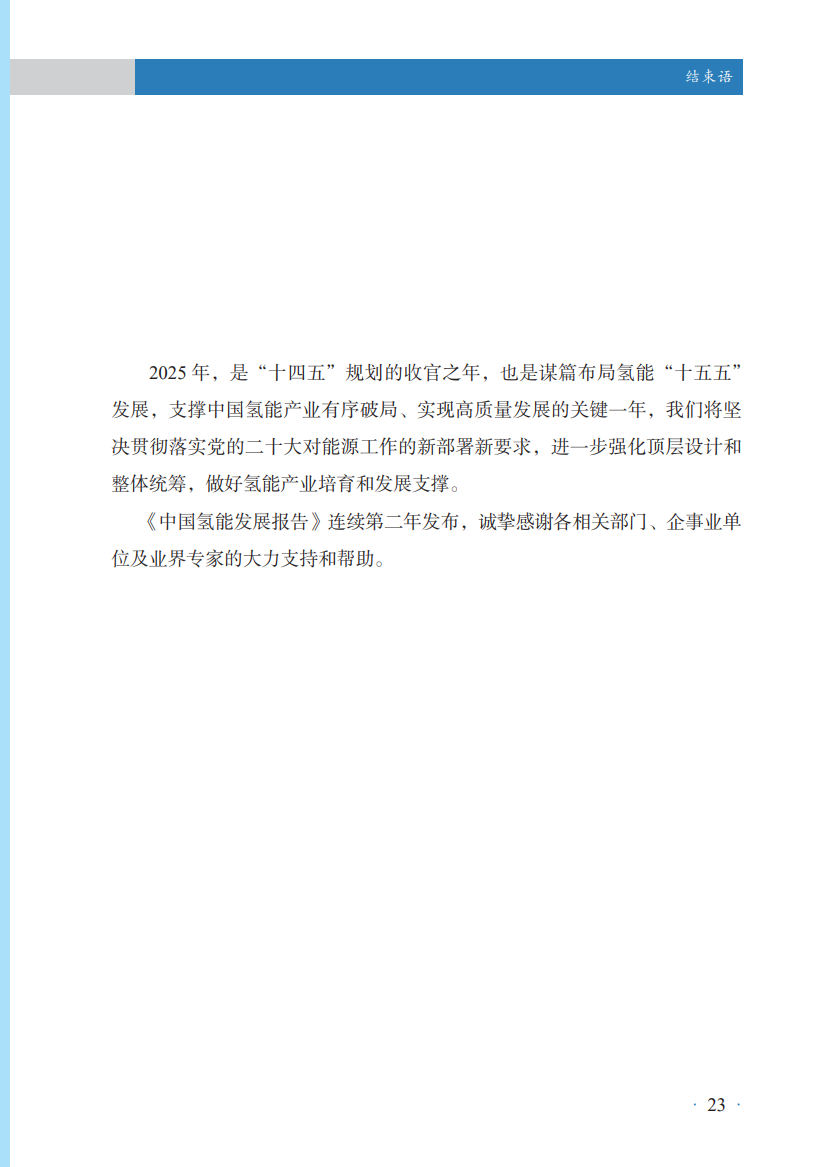 结束语

2025年，是“十四五”规划的收官之年，也是谋篇布局氢能“十五五”发展，支撑中国氢能产业有序破局、实现高质量发展的关键一年，我们将坚决贯彻落实党的二十大对能源工作的新部署新要求，进一步强化顶层设计和整体统筹，做好氢能产业培育和发展支撑。

《中国氢能发展报告》连续第二年发布，诚挚感谢各相关部门、企事业单位及业界专家的大力支持和帮助。

· 23 ·